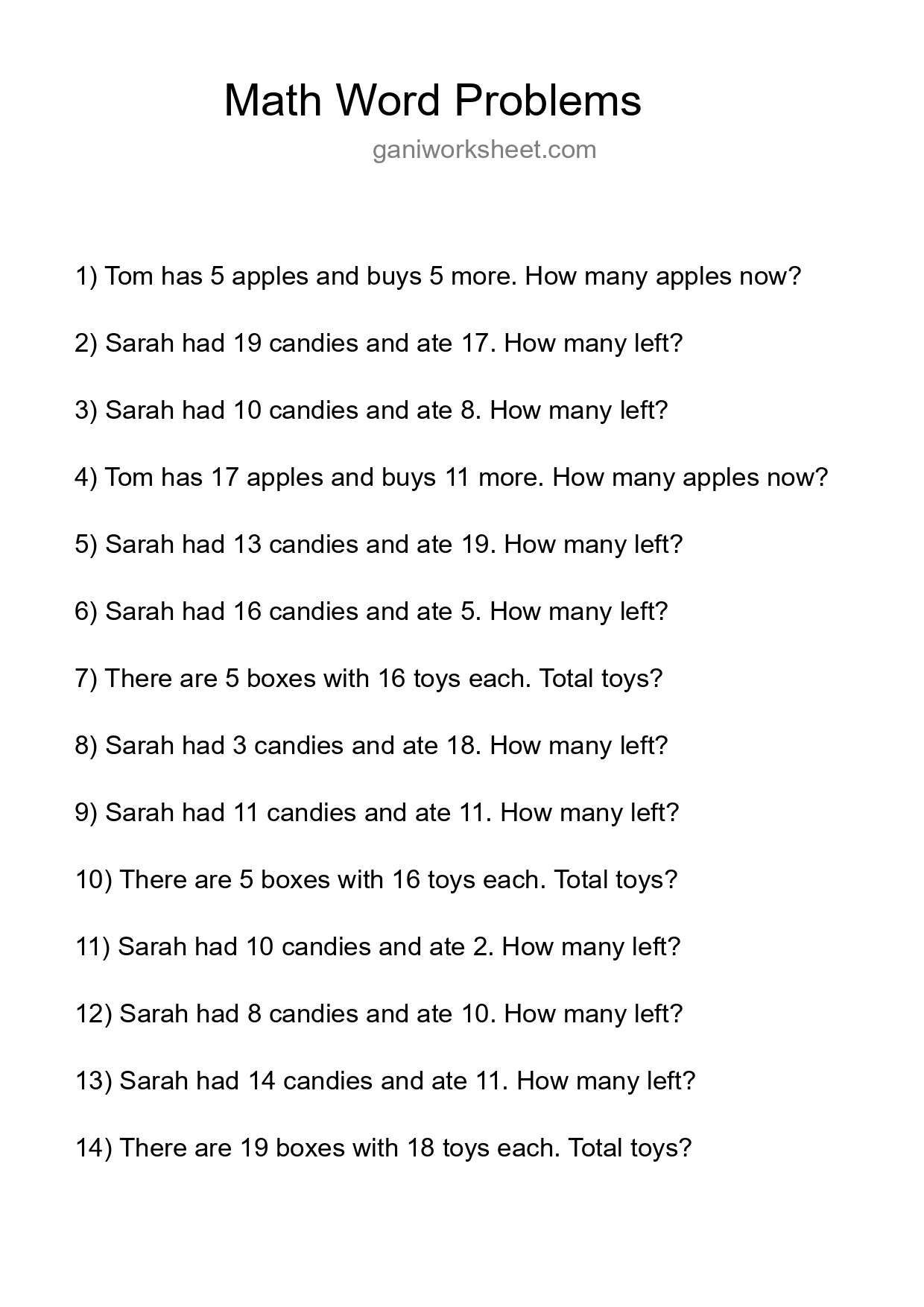 Math Word Problems

ganiworksheet.com

1) Tom has 5 apples and buys 5 more. How many apples now?

2) Sarah had 19 candies and ate 17. How many left?

3) Sarah had 10 candies and ate 8. How many left?

4) Tom has 17 apples and buys 11 more. How many apples now?

5) Sarah had 13 candies and ate 19. How many left?

6) Sarah had 16 candies and ate 5. How many left?

7) There are 5 boxes with 16 toys each. Total toys?

8) Sarah had 3 candies and ate 18. How many left?

9) Sarah had 11 candies and ate 11. How many left?

10) There are 5 boxes with 16 toys each. Total toys?

11) Sarah had 10 candies and ate 2. How many left?

12) Sarah had 8 candies and ate 10. How many left?

13) Sarah had 14 candies and ate 11. How many left?

14) There are 19 boxes with 18 toys each. Total toys?